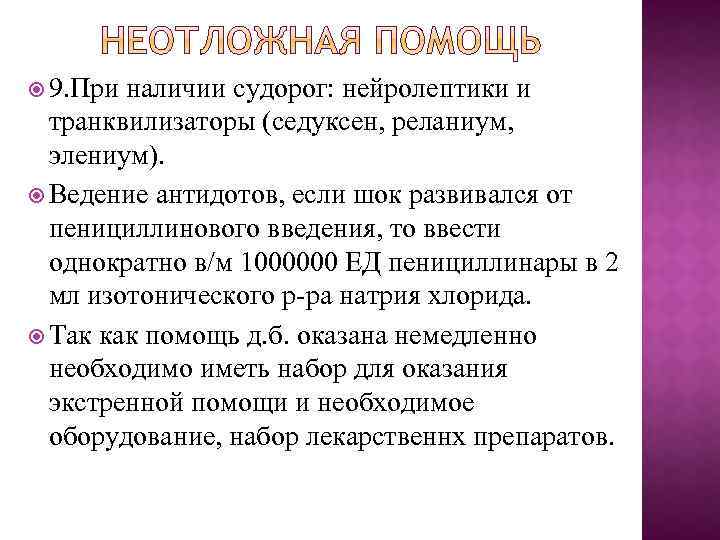 НЕОТЛОЖНАЯ ПОМОЩЬ

9.При наличии судорог: нейролептики и транквилизаторы (седуксен, реланиум, элениум).

Ведение антидотов, если шок развивался от пенициллинового введения, то ввести однократно в/м 1000000 ЕД пенициллинары в 2 мл изотонического р-ра натрия хлорида.

Так как помощь д.б. оказана немедленно необходимо иметь набор для оказания экстренной помощи и необходимое оборудование, набор лекарственнх препаратов.